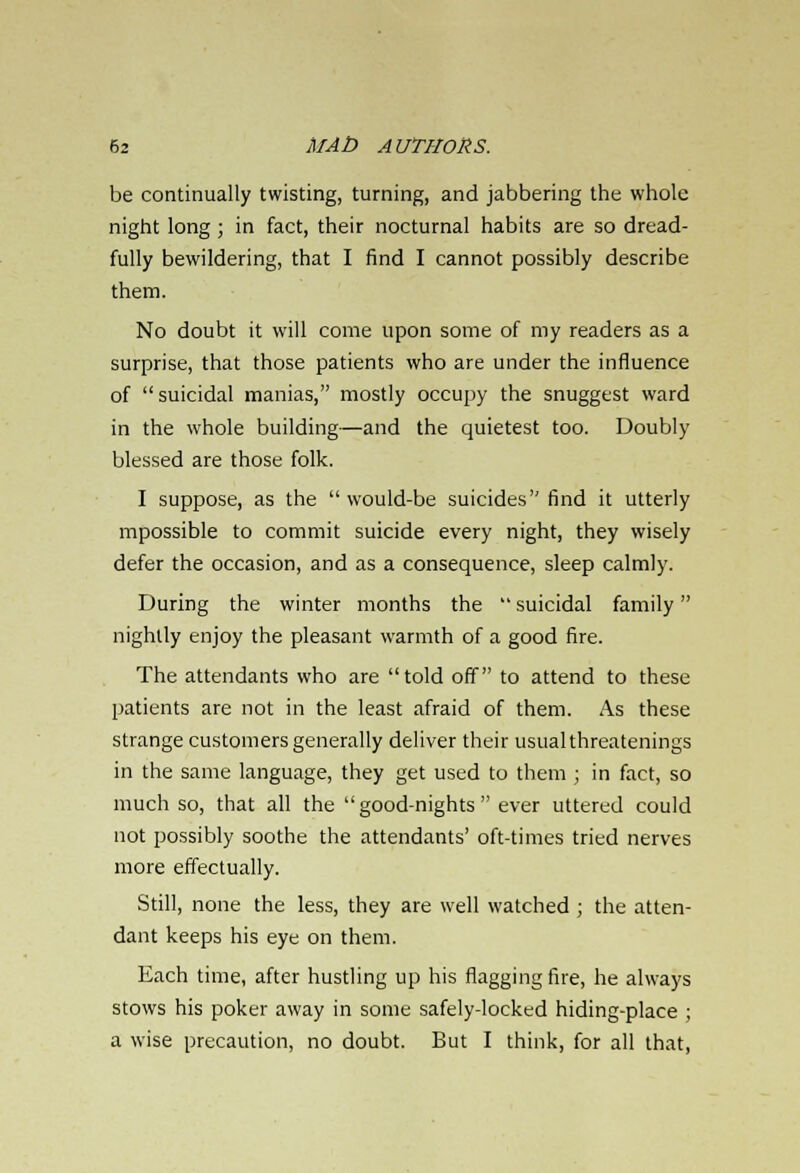 62 MAD AUTHORS.

be continually twisting, turning, and jabbering the whole night long ; in fact, their nocturnal habits are so dreadfully bewildering, that I find I cannot possibly describe them.

No doubt it will come upon some of my readers as a surprise, that those patients who are under the influence of "suicidal manias," mostly occupy the snuggest ward in the whole building—and the quietest too. Doubly blessed are those folk.

I suppose, as the "would-be suicides" find it utterly mpossible to commit suicide every night, they wisely defer the occasion, and as a consequence, sleep calmly.

During the winter months the "suicidal family" nightly enjoy the pleasant warmth of a good fire.

The attendants who are "told off" to attend to these patients are not in the least afraid of them. As these strange customers generally deliver their usual threatenings in the same language, they get used to them ; in fact, so much so, that all the "good-nights" ever uttered could not possibly soothe the attendants' oft-times tried nerves more effectually.

Still, none the less, they are well watched ; the attendant keeps his eye on them.

Each time, after hustling up his flagging fire, he always stows his poker away in some safely-locked hiding-place ; a wise precaution, no doubt. But I think, for all that,